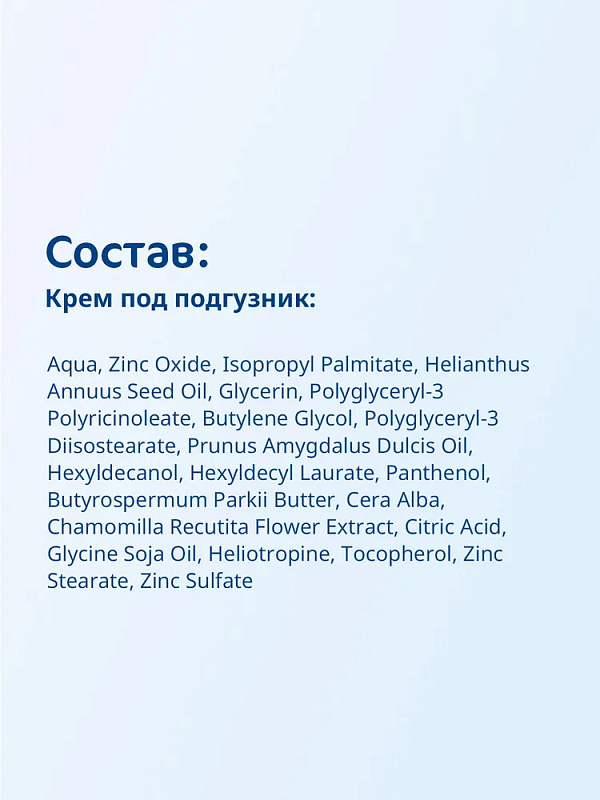 Состав:
Крем под подгузник:

Aqua, Zinc Oxide, Isopropyl Palmitate, Helianthus Annuus Seed Oil, Glycerin, Polyglyceryl-3 Polyricinoleate, Butylene Glycol, Polyglyceryl-3 Diisostearate, Prunus Amygdalus Dulcis Oil, Hexyldecanol, Hexyldecyl Laurate, Panthenol, Butyrospermum Parkii Butter, Cera Alba, Chamomilla Recutita Flower Extract, Citric Acid, Glycine Soja Oil, Heliotropine, Tocopherol, Zinc Stearate, Zinc Sulfate